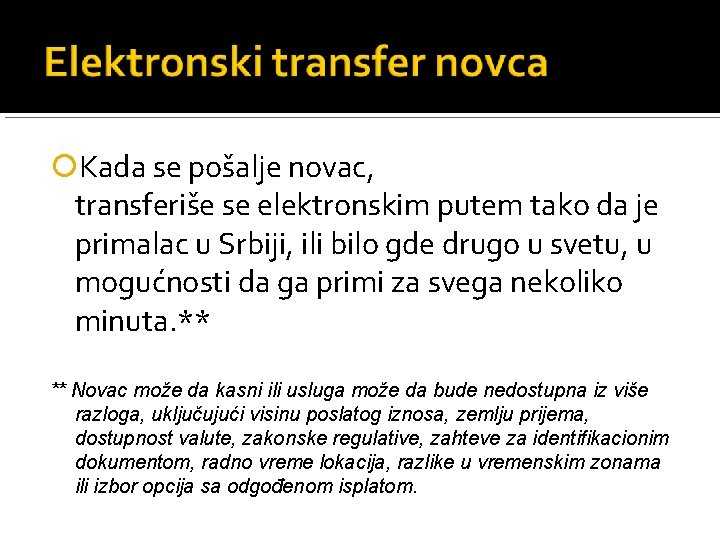 Elektronski transfer novca

Kada se pošalje novac, transferiše se elektronskim putem tako da je primalac u Srbiji, ili bilo gde drugo u svetu, u mogućnosti da ga primi za svega nekoliko minuta.**

** Novac može da kasni ili usluga može da bude nedostupna iz više razloga, uključujući visinu poslatog iznosa, zemlju prijema, dostupnost valute, zakonske regulative, zahteve za identifikacionim dokumentom, radno vreme lokacija, razlike u vremenskim zonama ili izbor opcija sa odgođenom isplatom.